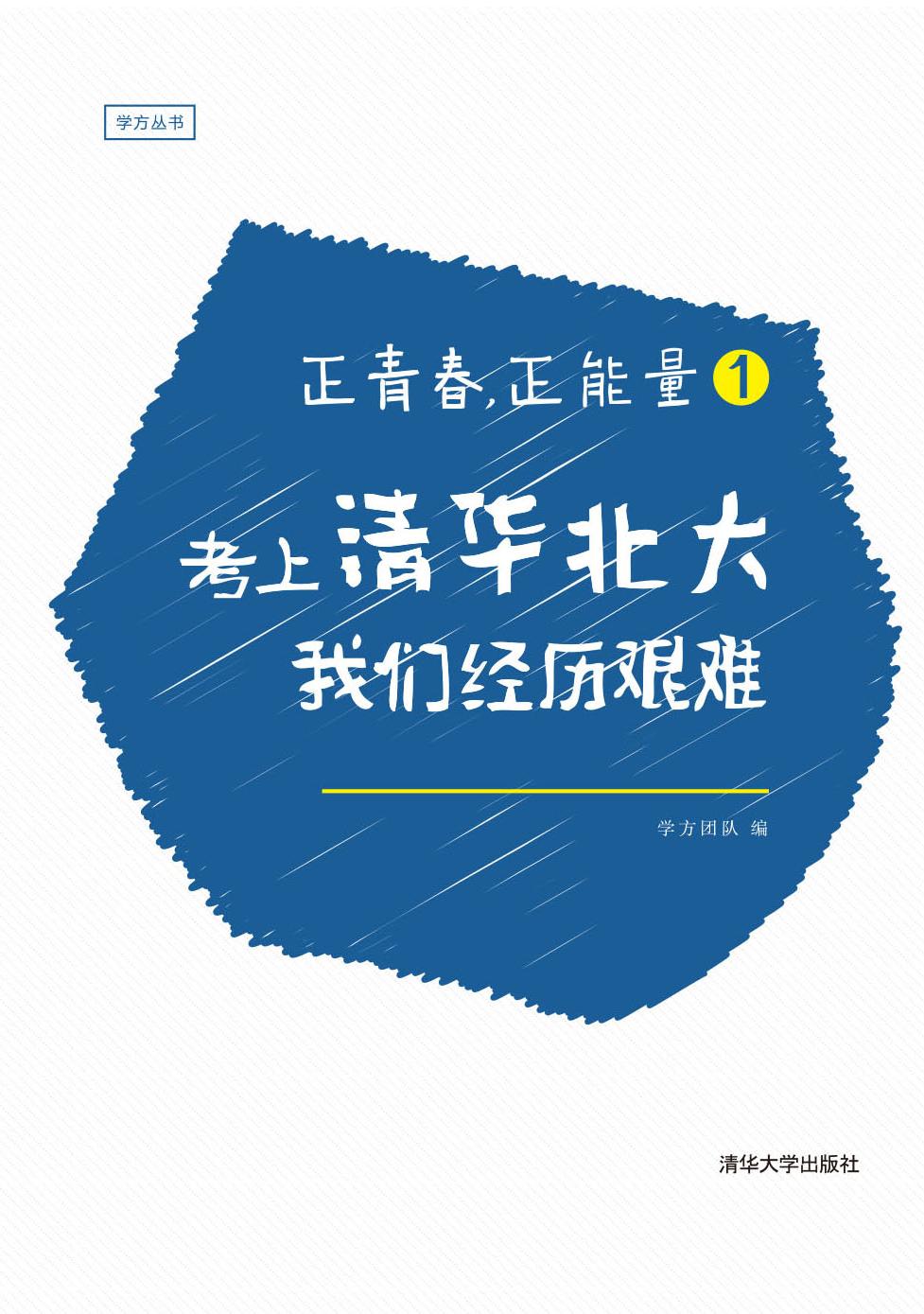 学方丛书

正青春,正能量 1

考上清华北大
我们经历艰难

学方团队 编

清华大学出版社